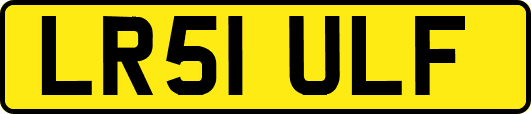 LR51 ULF